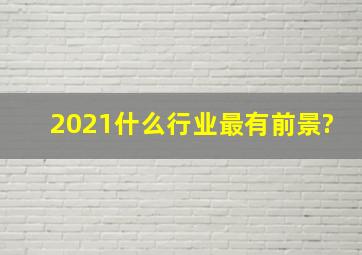 2021什么行业最有前景?